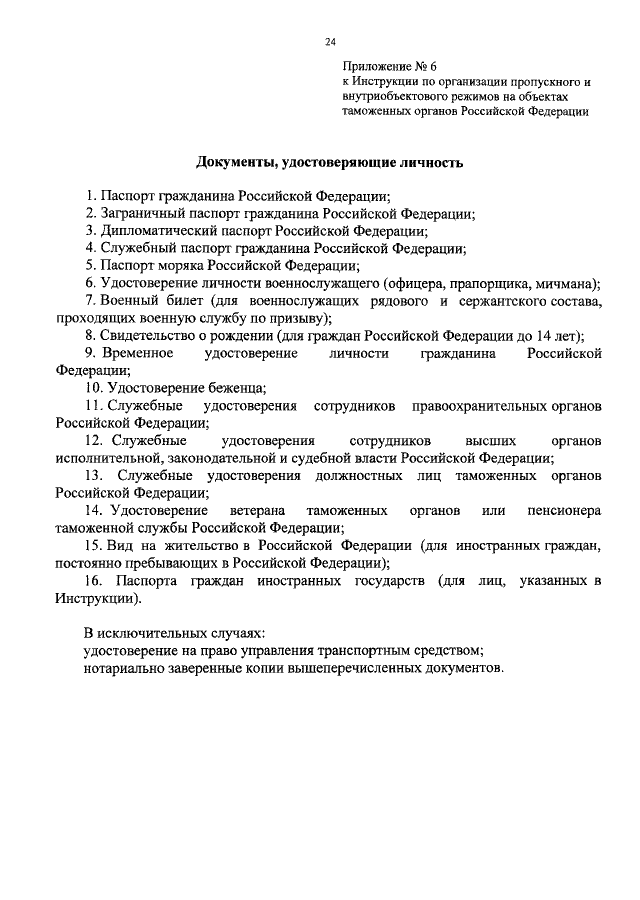 24

Приложение № 6
к Инструкции по организации пропускного и внутриобъектового режимов на объектах таможенных органов Российской Федерации

Документы, удостоверяющие личность

1. Паспорт гражданина Российской Федерации;
2. Заграничный паспорт гражданина Российской Федерации;
3. Дипломатический паспорт Российской Федерации;
4. Служебный паспорт гражданина Российской Федерации;
5. Паспорт моряка Российской Федерации;
6. Удостоверение личности военнослужащего (офицера, прапорщика, мичмана);
7. Военный билет (для военнослужащих рядового и сержантского состава, проходящих военную службу по призыву);
8. Свидетельство о рождении (для граждан Российской Федерации до 14 лет);
9. Временное удостоверение личности гражданина Российской Федерации;
10. Удостоверение беженца;
11. Служебные удостоверения сотрудников правоохранительных органов Российской Федерации;
12. Служебные удостоверения сотрудников высших органов исполнительной, законодательной и судебной власти Российской Федерации;
13. Служебные удостоверения должностных лиц таможенных органов Российской Федерации;
14. Удостоверение ветерана таможенных органов или пенсионера таможенной службы Российской Федерации;
15. Вид на жительство в Российской Федерации (для иностранных граждан, постоянно пребывающих в Российской Федерации);
16. Паспорта граждан иностранных государств (для лиц, указанных в Инструкции).

В исключительных случаях:
удостоверение на право управления транспортным средством;
нотариально заверенные копии вышеперечисленных документов.